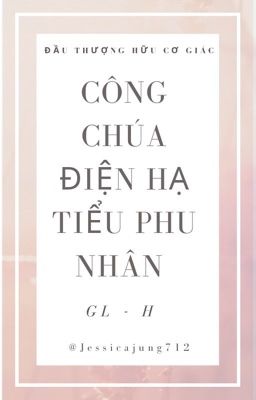 ĐẦU THƯỢNG HỮU CƠ GIÁC

CÔNG CHÚA ĐIỆN HẠ TIỂU PHU NHÂN

GL · H

@Jessicajung712